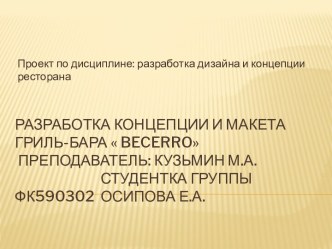 Проект по дисциплине: разработка дизайна и концепции ресторана

РАЗРАБОТКА КОНЦЕПЦИИ И МАКЕТА ГРИЛЬ-БАРА « BECERRO»
ПРЕПОДАВАТЕЛЬ: КУЗЬМИН М.А.
СТУДЕНТКА ГРУППЫ ФК590302 ОСИПОВА Е.А.